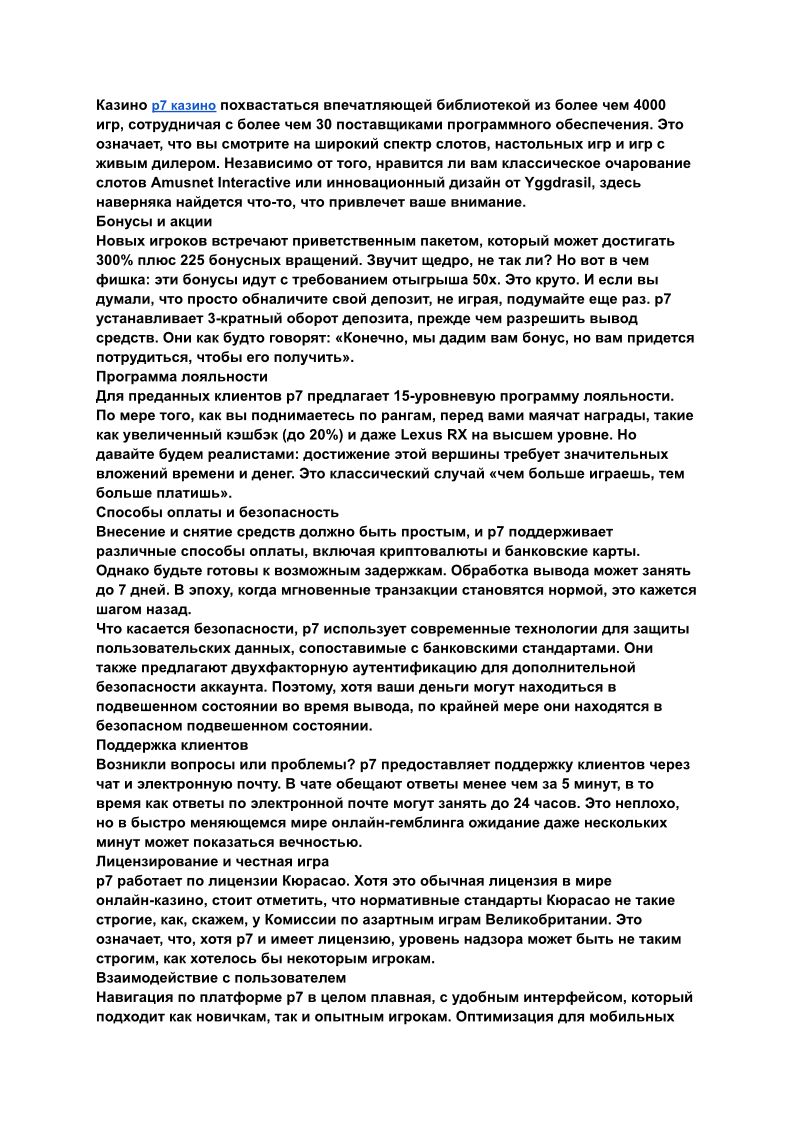 Казино p7 казино похвастаться впечатляющей библиотекой из более чем 4000 игр, сотрудничая с более чем 30 поставщиками программного обеспечения. Это означает, что вы смотрите на широкий спектр слотов, настольных игр и игр с живым дилером. Независимо от того, нравится ли вам классическое очарование слотов Amusnet Interactive или инновационный дизайн от Yggdrasil, здесь наверняка найдется что-то, что привлечет ваше внимание.
Бонусы и акции
Новых игроков встречают приветственным пакетом, который может достигать 300% плюс 225 бонусных вращений. Звучит щедро, не так ли? Но вот в чем фишка: эти бонусы идут с требованием отыгрыша 50x. Это круто. И если вы думали, что просто обналичите свой депозит, не играя, подумайте еще раз. p7 устанавливает 3-кратный оборот депозита, прежде чем разрешить вывод средств. Они как будто говорят: «Конечно, мы дадим вам бонус, но вам придется потрудиться, чтобы его получить».
Программа лояльности
Для преданных клиентов p7 предлагает 15-уровневую программу лояльности. По мере того, как вы поднимаетесь по рангам, перед вами маячат награды, такие как увеличенный кэшбэк (до 20%) и даже Lexus RX на высшем уровне. Но давайте будем реалистами: достижение этой вершины требует значительных вложений времени и денег. Это классический случай «чем больше играешь, тем больше платишь».
Способы оплаты и безопасность
Внесение и снятие средств должно быть простым, и p7 поддерживает различные способы оплаты, включая криптовалюты и банковские карты. Однако будьте готовы к возможным задержкам. Обработка вывода может занять до 7 дней. В эпоху, когда мгновенные транзакции становятся нормой, это кажется шагом назад.
Что касается безопасности, p7 использует современные технологии для защиты пользовательских данных, сопоставимые с банковскими стандартами. Они также предлагают двухфакторную аутентификацию для дополнительной безопасности аккаунта. Поэтому, хотя ваши деньги могут находиться в подвешенном состоянии во время вывода, по крайней мере они находятся в безопасном подвешенном состоянии.
Поддержка клиентов
Возникли вопросы или проблемы? p7 предоставляет поддержку клиентов через чат и электронную почту. В чате обещают ответы менее чем за 5 минут, в то время как ответы по электронной почте могут занять до 24 часов. Это неплохо, но в быстро меняющемся мире онлайн-гемблинга ожидание даже нескольких минут может показаться вечностью.
Лицензирование и честная игра
p7 работает по лицензии Кюрасао. Хотя это обычная лицензия в мире онлайн-казино, стоит отметить, что нормативные стандарты Кюрасао не такие строгие, как, скажем, у Комиссии по азартным играм Великобритании. Это означает, что, хотя p7 и имеет лицензию, уровень надзора может быть не таким строгим, как хотелось бы некоторым игрокам.
Взаимодействие с пользователем
Навигация по платформе p7 в целом плавная, с удобным интерфейсом, который подходит как новичкам, так и опытным игрокам. Оптимизация для мобильных